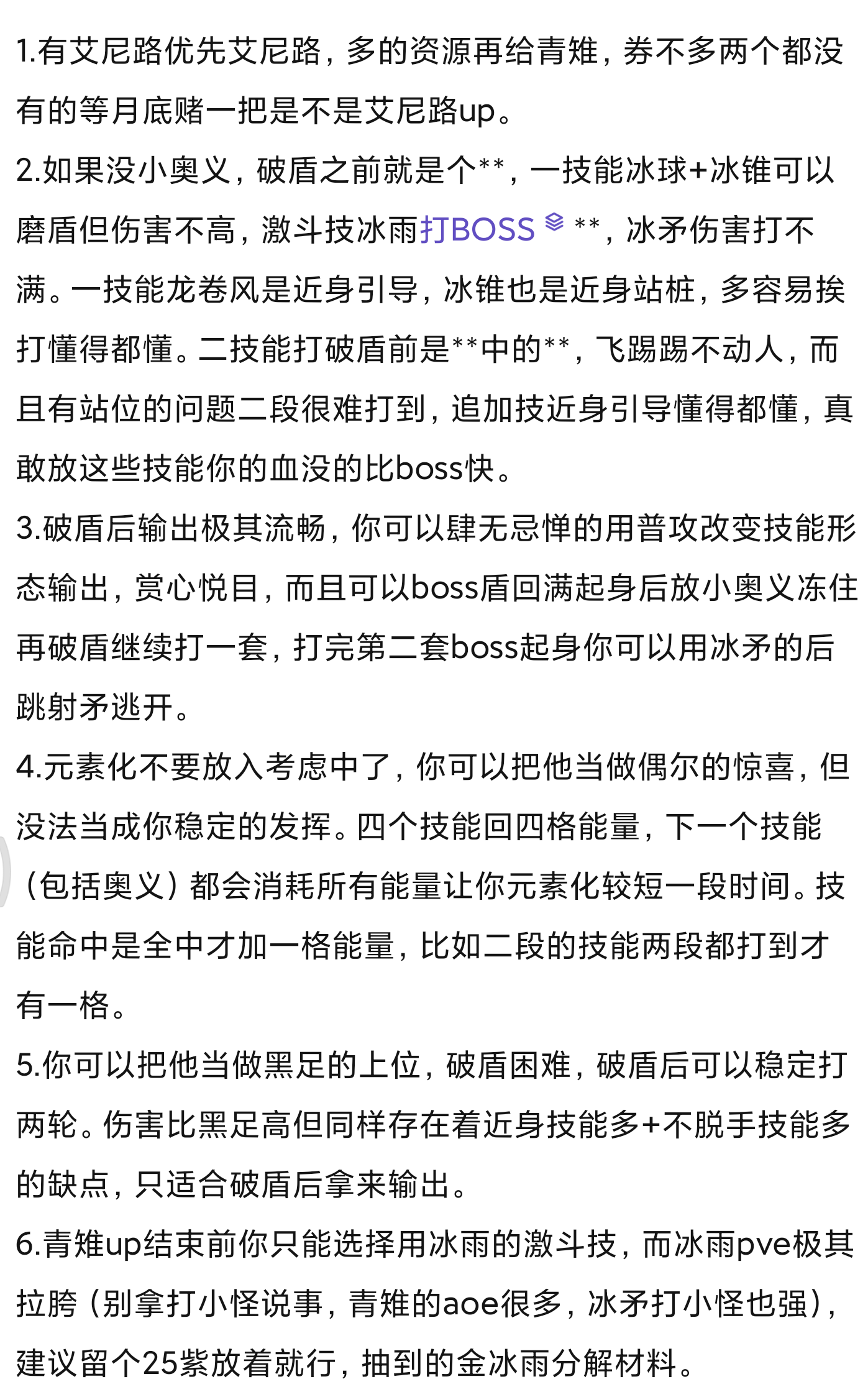 1.有艾尼路优先艾尼路，多的资源再给青雉，券不多两个都没有的等月底赌一把是不是艾尼路up。

2.如果没小奥义，破盾之前就是个**，一技能冰球+冰锥可以磨盾但伤害不高，激斗技冰雨打BOSS **，冰矛伤害打不满。一技能龙卷风是近身引导，冰锥也是近身站桩，多容易挨打懂得都懂。二技能打破盾前是**中的**，飞踢踢不动人，而且有站位的问题二段很难打到，追加技近身引导懂得都懂，真敢放这些技能你的血没的比boss快。

3.破盾后输出极其流畅，你可以肆无忌惮的用普攻改变技能形态输出，赏心悦目，而且可以boss盾回满起身后放小奥义冻住再破盾继续打一套，打完第二套boss起身你可以用冰矛的后跳射矛逃开。

4.元素化不要放入考虑中了，你可以把他当做偶尔的惊喜，但没法当成你稳定的发挥。四个技能回四格能量，下一个技能（包括奥义）都会消耗所有能量让你元素化较短一段时间。技能命中是全中才加一格能量，比如二段的技能两段都打到才有一格。

5.你可以把他当做黑足的上位，破盾困难，破盾后可以稳定打两轮。伤害比黑足高但同样存在着近身技能多+不脱手技能多的缺点，只适合破盾后拿来输出。

6.青雉up结束前你只能选择用冰雨的激斗技，而冰雨pve极其拉胯（别拿打小怪说事，青雉的aoe很多，冰矛打小怪也强），建议留个25紫放着就行，抽到的金冰雨分解材料。